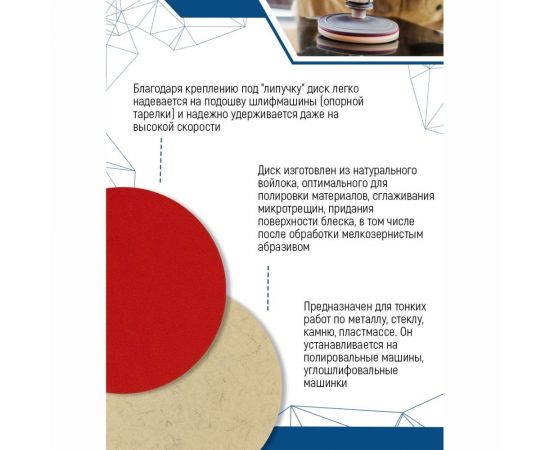 Благодаря креплению под "липучку" диск легко надевается на подошву шлифмашины (опорной тарелки) и надежно удерживается даже на высокой скорости

Диск изготовлен из натурального войлока, оптимального для полировки материалов, сглаживания микротрещин, придания поверхности блеска, в том числе после обработки мелкозернистым абразивом

Предназначен для тонких работ по металлу, стеклу, камню, пластмассе. Он устанавливается на полировальные машины, углошлифовальные машинки